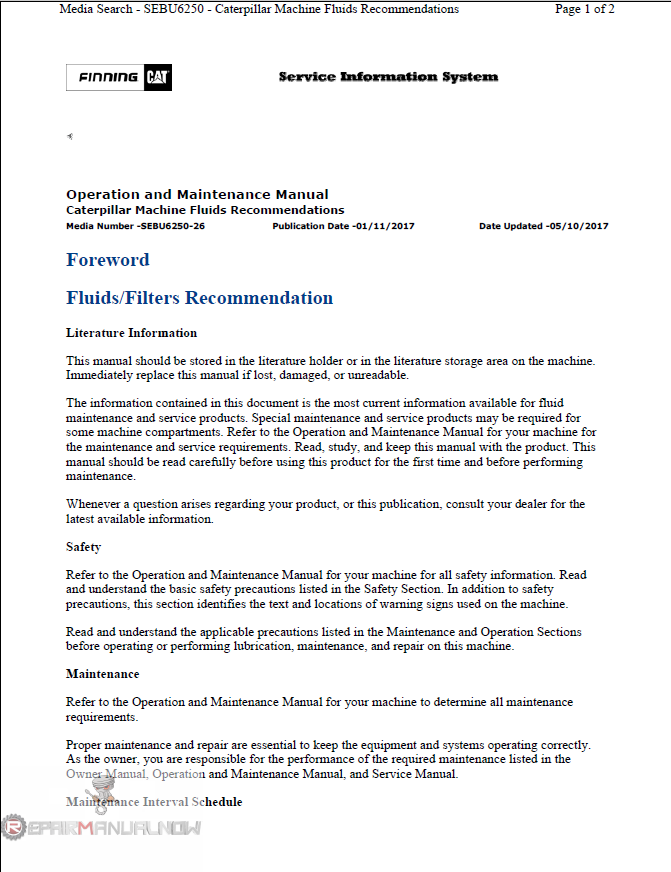 Media Search - SEBU6250 - Caterpillar Machine Fluids Recommendations Page 1 of 2

FINNING CAT

Service Information System

Operation and Maintenance Manual
Caterpillar Machine Fluids Recommendations
Media Number -SEBU6250-26 Publication Date -01/11/2017 Date Updated -05/10/2017

Foreword

Fluids/Filters Recommendation

Literature Information

This manual should be stored in the literature holder or in the literature storage area on the machine. Immediately replace this manual if lost, damaged, or unreadable.

The information contained in this document is the most current information available for fluid maintenance and service products. Special maintenance and service products may be required for some machine compartments. Refer to the Operation and Maintenance Manual for your machine for the maintenance and service requirements. Read, study, and keep this manual with the product. This manual should be read carefully before using this product for the first time and before performing maintenance.

Whenever a question arises regarding your product, or this publication, consult your dealer for the latest available information.

Safety

Refer to the Operation and Maintenance Manual for your machine for all safety information. Read and understand the basic safety precautions listed in the Safety Section. In addition to safety precautions, this section identifies the text and locations of warning signs used on the machine.

Read and understand the applicable precautions listed in the Maintenance and Operation Sections before operating or performing lubrication, maintenance, and repair on this machine.

Maintenance

Refer to the Operation and Maintenance Manual for your machine to determine all maintenance requirements.

Proper maintenance and repair are essential to keep the equipment and systems operating correctly. As the owner, you are responsible for the performance of the required maintenance listed in the Owner Manual, Operation and Maintenance Manual, and Service Manual.

Maintenance Interval Schedule

REPAIRMANUALNOW